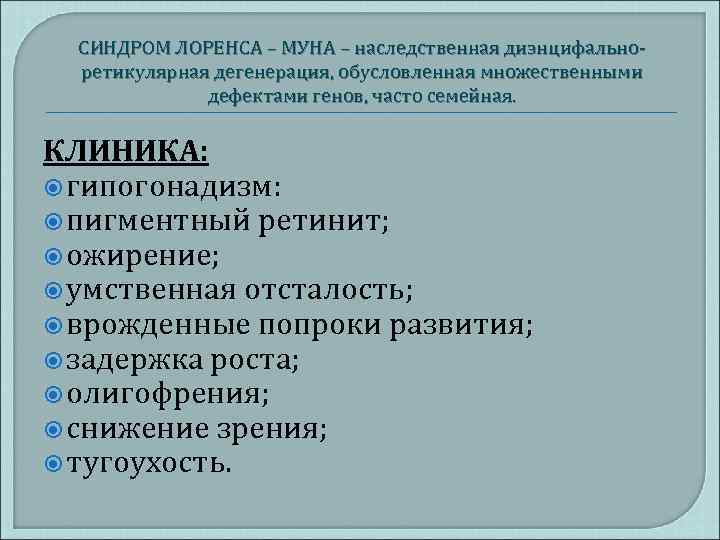 СИНДРОМ ЛОРЕНСА – МУНА – наследственная диэнцифально-ретикулярная дегенерация, обусловленная множественными дефектами генов, часто семейная.

КЛИНИКА:
гипогонадизм:
пигментный ретинит;
ожирение;
умственная отсталость;
врожденные попроки развития;
задержка роста;
олигофрения;
снижение зрения;
тугоухость.